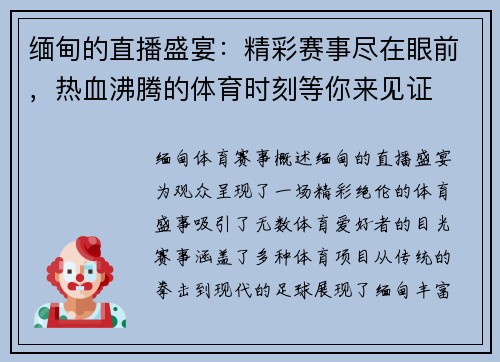 缅甸的直播盛宴：精彩赛事尽在眼前，热血沸腾的体育时刻等你来见证

缅甸体育赛事概述缅甸的直播盛宴为观众呈现了一场精彩绝伦的体育盛事吸引了无数体育爱好者的目光赛事涵盖了多种体育项目从传统的拳击到现代的足球展现了缅甸丰富